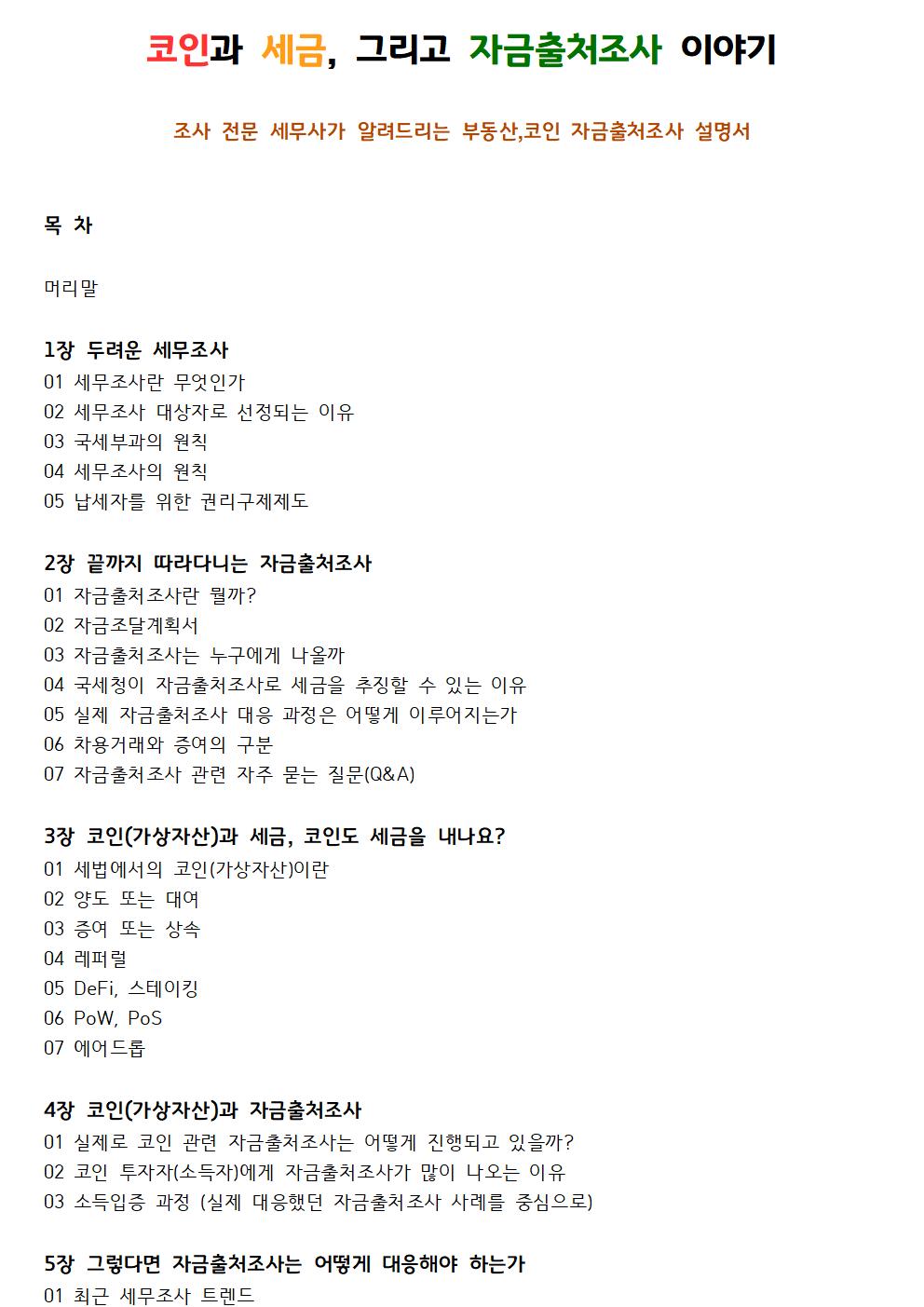 코인과 세금, 그리고 자금출처조사 이야기

조사 전문 세무사가 알려드리는 부동산,코인 자금출처조사 설명서

목 차

머리말

1장 두려운 세무조사
01 세무조사란 무엇인가
02 세무조사 대상자로 선정되는 이유
03 국세부과의 원칙
04 세무조사의 원칙
05 납세자를 위한 권리구제제도

2장 끝까지 따라다니는 자금출처조사
01 자금출처조사란 뭘까?
02 자금조달계획서
03 자금출처조사는 누구에게 나올까
04 국세청이 자금출처조사로 세금을 추징할 수 있는 이유
05 실제 자금출처조사 대응 과정은 어떻게 이루어지는가
06 차용거래와 증여의 구분
07 자금출처조사 관련 자주 묻는 질문(Q&A)

3장 코인(가상자산)과 세금, 코인도 세금을 내나요?
01 세법에서의 코인(가상자산)이란
02 양도 또는 대여
03 증여 또는 상속
04 레퍼럴
05 DeFi, 스테이킹
06 PoW, PoS
07 에어드롭

4장 코인(가상자산)과 자금출처조사
01 실제로 코인 관련 자금출처조사는 어떻게 진행되고 있을까?
02 코인 투자자(소득자)에게 자금출처조사가 많이 나오는 이유
03 소득입증 과정 (실제 대응했던 자금출처조사 사례를 중심으로)

5장 그렇다면 자금출처조사는 어떻게 대응해야 하는가
01 최근 세무조사 트렌드